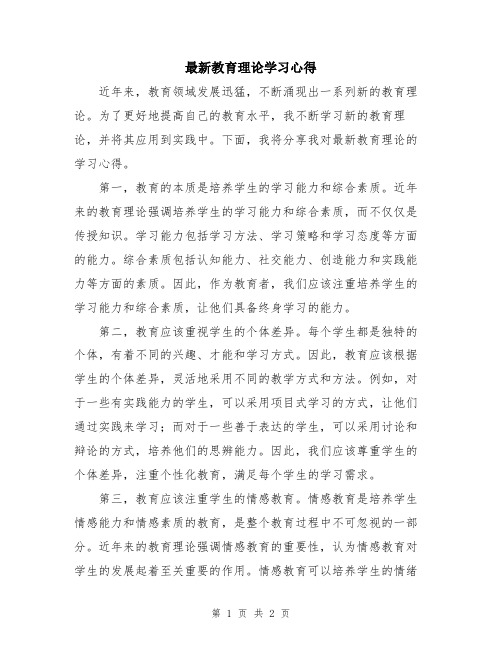 最新教育理论学习心得

近年来，教育领域发展迅猛，不断涌现出一系列新的教育理论。为了更好地提高自己的教育水平，我不断学习新的教育理论，并将其应用到实践中。下面，我将分享我对最新教育理论的学习心得。

第一，教育的本质是培养学生的学习能力和综合素质。近年来的教育理论强调培养学生的学习能力和综合素质，而不仅仅是传授知识。学习能力包括学习方法、学习策略和学习态度等方面的能力。综合素质包括认知能力、社交能力、创造能力和实践能力等方面的素质。因此，作为教育者，我们应该注重培养学生的学习能力和综合素质，让他们具备终身学习的能力。

第二，教育应该重视学生的个体差异。每个学生都是独特的个体，有着不同的兴趣、才能和学习方式。因此，教育应该根据学生的个体差异，灵活地采用不同的教学方式和方法。例如，对于一些有实践能力的学生，可以采用项目式学习的方式，让他们通过实践来学习；而对于一些善于表达的学生，可以采用讨论和辩论的方式，培养他们的思辨能力。因此，我们应该尊重学生的个体差异，注重个性化教育，满足每个学生的学习需求。

第三，教育应该注重学生的情感教育。情感教育是培养学生情感能力和情感素质的教育，是整个教育过程中不可忽视的一部分。近年来的教育理论强调情感教育的重要性，认为情感教育对学生的发展起着至关重要的作用。情感教育可以培养学生的情绪

第 1 页 共 2 页